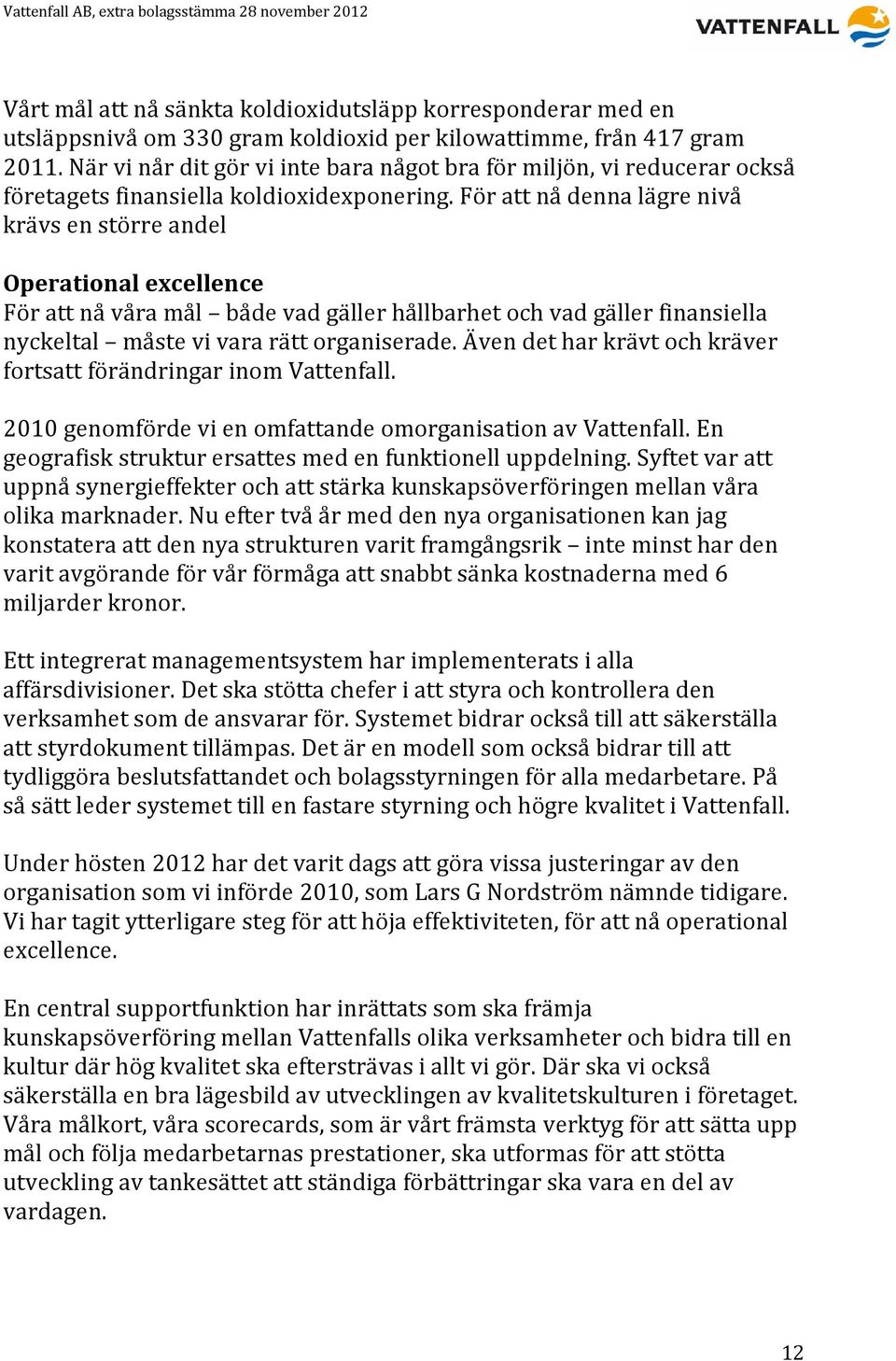 Vattenfall AB, extra bolagsstämma 28 november 2012

VATTENFALL

Vårt mål att nå sänkta koldioxidutsläpp korresponderar med en utsläppsnivå om 330 gram koldioxid per kilowattimme, från 417 gram 2011. När vi når dit gör vi inte bara något bra för miljön, vi reducerar också företagets finansiella koldioxidexponering. För att nå denna lägre nivå krävs en större andel

Operational excellence
För att nå våra mål – både vad gäller hållbarhet och vad gäller finansiella nyckeltal – måste vi vara rätt organiserade. Även det har krävt och kräver fortsatt förändringar inom Vattenfall.

2010 genomförde vi en omfattande omorganisation av Vattenfall. En geografisk struktur ersattes med en funktionell uppdelning. Syftet var att uppnå synergieffekter och att stärka kunskapsöverföringen mellan våra olika marknader. Nu efter två år med den nya organisationen kan jag konstatera att den nya strukturen varit framgångsrik – inte minst har den varit avgörande för vår förmåga att snabbt sänka kostnaderna med 6 miljarder kronor.

Ett integrerat managementsystem har implementerats i alla affärsdivisioner. Det ska stötta chefer i att styra och kontrollera den verksamhet som de ansvarar för. Systemet bidrar också till att säkerställa att styrdokument tillämpas. Det är en modell som också bidrar till att tydliggöra beslutsfattandet och bolagsstyrningen för alla medarbetare. På så sätt leder systemet till en fastare styrning och högre kvalitet i Vattenfall.

Under hösten 2012 har det varit dags att göra vissa justeringar av den organisation som vi införde 2010, som Lars G Nordström nämnde tidigare. Vi har tagit ytterligare steg för att höja effektiviteten, för att nå operational excellence.

En central supportfunktion har inrättats som ska främja kunskapsöverföring mellan Vattenfalls olika verksamheter och bidra till en kultur där hög kvalitet ska eftersträvas i allt vi gör. Där ska vi också säkerställa en bra lägesbild av utvecklingen av kvalitetskulturen i företaget. Våra målkort, våra scorecards, som är vårt främsta verktyg för att sätta upp mål och följa medarbetarnas prestationer, ska utformas för att stötta utveckling av tankesättet att ständiga förbättringar ska vara en del av vardagen.

12